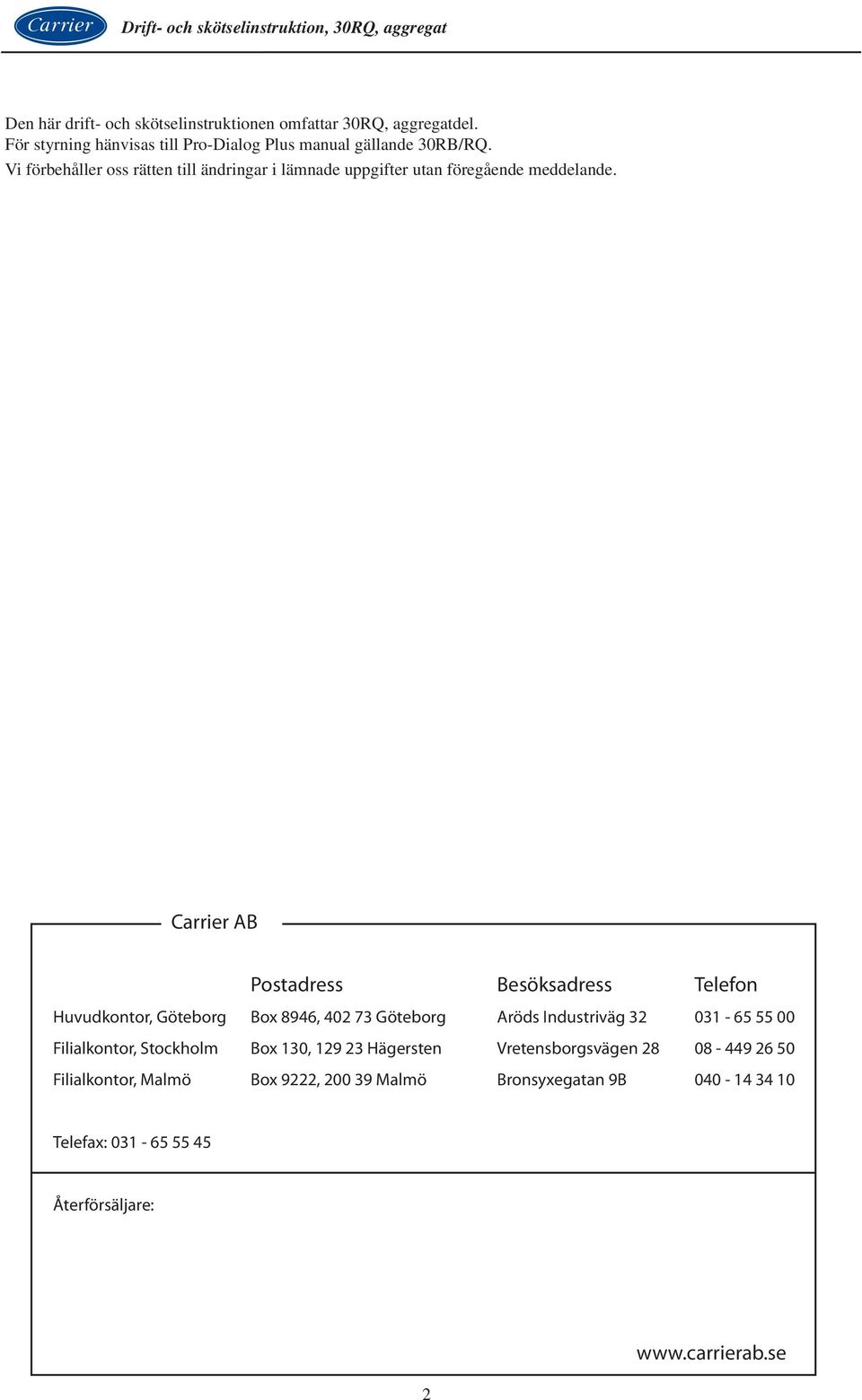 Carrier

Drift- och skötselinstruktion, 30RQ, aggregat

Den här drift- och skötselinstruktionen omfattar 30RQ, aggregatdel.
För styrning hänvisas till Pro-Dialog Plus manual gällande 30RB/RQ.
Vi förbehåller oss rätten till ändringar i lämnade uppgifter utan föregående meddelande.

Carrier AB

| | Postadress | Besöksadress | Telefon |
|---|---|---|---|
| Huvudkontor, Göteborg | Box 8946, 402 73 Göteborg | Aröds Industriväg 32 | 031 - 65 55 00 |
| Filialkontor, Stockholm | Box 130, 129 23 Hägersten | Vretensborgsvägen 28 | 08 - 449 26 50 |
| Filialkontor, Malmö | Box 9222, 200 39 Malmö | Bronsyxegatan 9B | 040 - 14 34 10 |

Telefax: 031 - 65 55 45

Återförsäljare:

www.carrierab.se

2